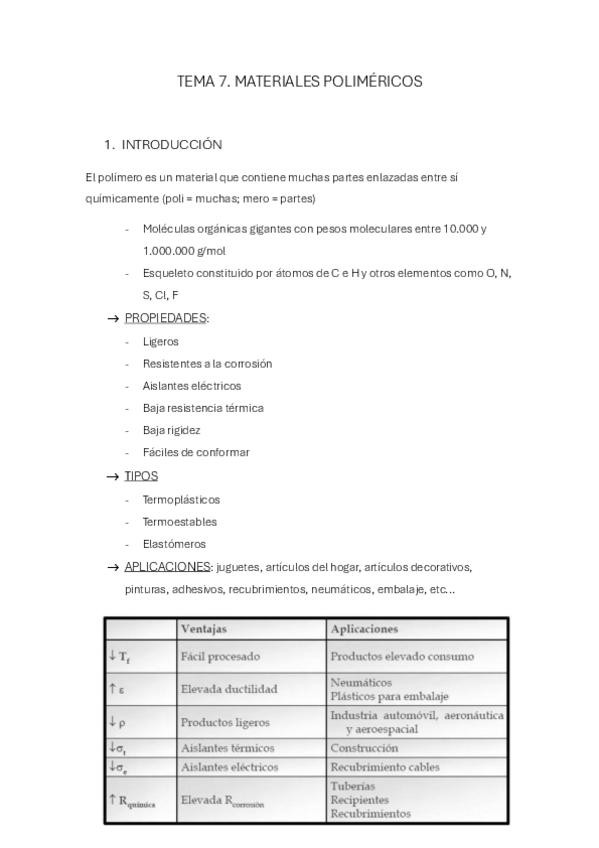 TEMA 7. MATERIALES POLIMÉRICOS

1. INTRODUCCIÓN

El polímero es un material que contiene muchas partes enlazadas entre sí químicamente (poli = muchas; mero = partes)

- Moléculas orgánicas gigantes con pesos moleculares entre 10.000 y 1.000.000 g/mol
- Esqueleto constituido por átomos de C e H y otros elementos como O, N, S, Cl, F

→ PROPIEDADES:
- Ligeros
- Resistentes a la corrosión
- Aislantes eléctricos
- Baja resistencia térmica
- Baja rigidez
- Fáciles de conformar

→ TIPOS
- Termoplásticos
- Termoestables
- Elastómeros

→ APLICACIONES: juguetes, artículos del hogar, artículos decorativos, pinturas, adhesivos, recubrimientos, neumáticos, embalaje, etc...

| | Ventajas | Aplicaciones |
|---|---|---|
| $\downarrow T_f$ | Fácil procesado | Productos elevado consumo |
| $\uparrow \varepsilon$ | Elevada ductilidad | Neumáticos Plásticos para embalaje |
| $\downarrow \rho$ | Productos ligeros | Industria automóvil, aeronáutica y aeroespacial |
| $\downarrow \sigma_t$ | Aislantes térmicos | Construcción |
| $\downarrow \sigma_e$ | Aislantes eléctricos | Recubrimiento cables |
| $\uparrow R_{química}$ | Elevada $R_{corrosión}$ | Tuberías Recipientes Recubrimientos |